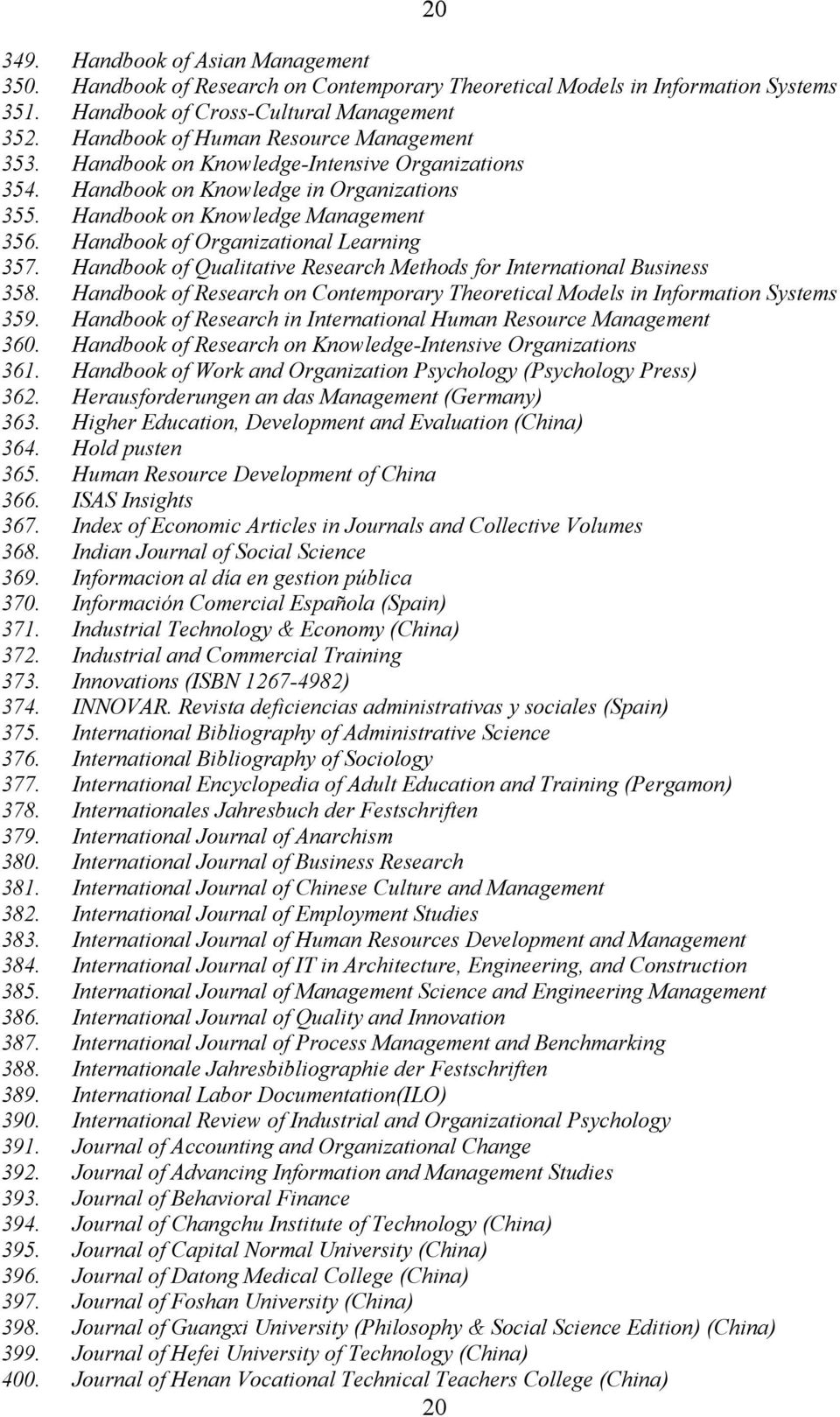 20

349. Handbook of Asian Management
350. Handbook of Research on Contemporary Theoretical Models in Information Systems
351. Handbook of Cross-Cultural Management
352. Handbook of Human Resource Management
353. Handbook on Knowledge-Intensive Organizations
354. Handbook on Knowledge in Organizations
355. Handbook on Knowledge Management
356. Handbook of Organizational Learning
357. Handbook of Qualitative Research Methods for International Business
358. Handbook of Research on Contemporary Theoretical Models in Information Systems
359. Handbook of Research in International Human Resource Management
360. Handbook of Research on Knowledge-Intensive Organizations
361. Handbook of Work and Organization Psychology (Psychology Press)
362. Herausforderungen an das Management (Germany)
363. Higher Education, Development and Evaluation (China)
364. Hold pusten
365. Human Resource Development of China
366. ISAS Insights
367. Index of Economic Articles in Journals and Collective Volumes
368. Indian Journal of Social Science
369. Informacion al día en gestion pública
370. Información Comercial Española (Spain)
371. Industrial Technology & Economy (China)
372. Industrial and Commercial Training
373. Innovations (ISBN 1267-4982)
374. INNOVAR. Revista deficiencias administrativas y sociales (Spain)
375. International Bibliography of Administrative Science
376. International Bibliography of Sociology
377. International Encyclopedia of Adult Education and Training (Pergamon)
378. Internationales Jahresbuch der Festschriften
379. International Journal of Anarchism
380. International Journal of Business Research
381. International Journal of Chinese Culture and Management
382. International Journal of Employment Studies
383. International Journal of Human Resources Development and Management
384. International Journal of IT in Architecture, Engineering, and Construction
385. International Journal of Management Science and Engineering Management
386. International Journal of Quality and Innovation
387. International Journal of Process Management and Benchmarking
388. Internationale Jahresbibliographie der Festschriften
389. International Labor Documentation(ILO)
390. International Review of Industrial and Organizational Psychology
391. Journal of Accounting and Organizational Change
392. Journal of Advancing Information and Management Studies
393. Journal of Behavioral Finance
394. Journal of Changchu Institute of Technology (China)
395. Journal of Capital Normal University (China)
396. Journal of Datong Medical College (China)
397. Journal of Foshan University (China)
398. Journal of Guangxi University (Philosophy & Social Science Edition) (China)
399. Journal of Hefei University of Technology (China)
400. Journal of Henan Vocational Technical Teachers College (China)

20